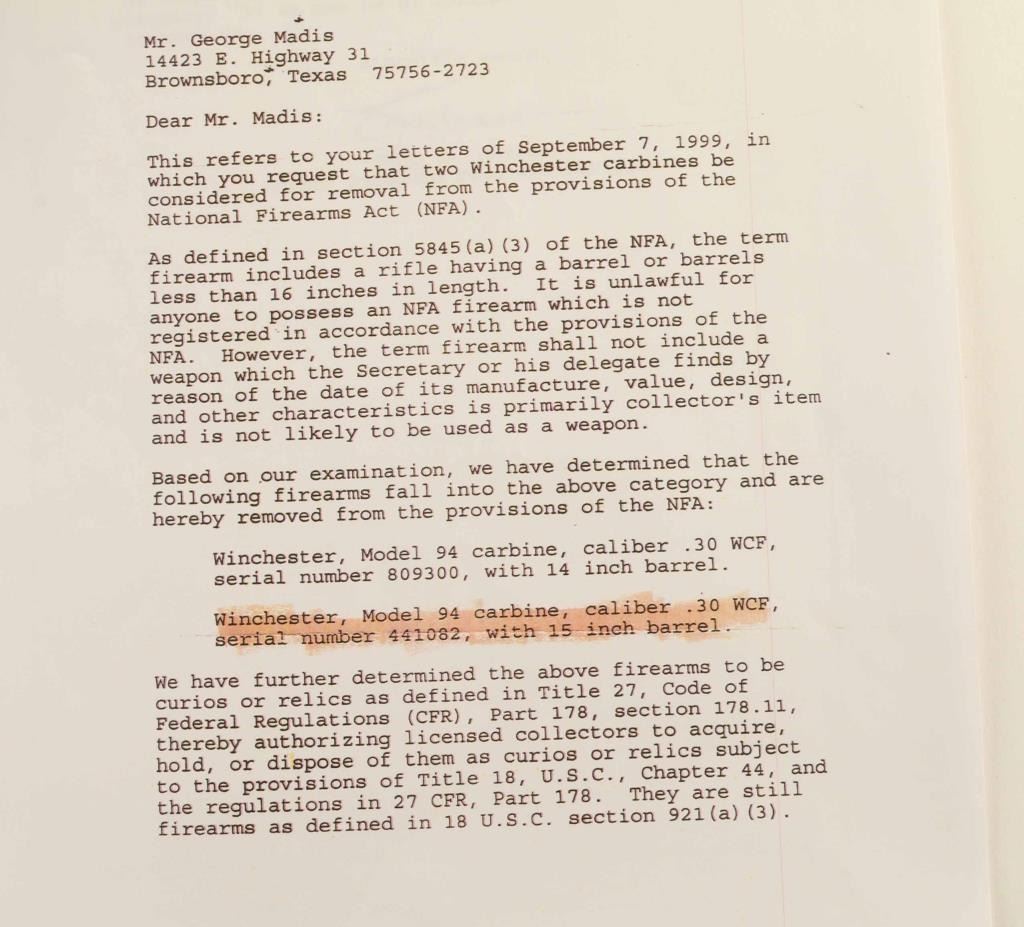 Mr. George Madis
14423 E. Highway 31
Brownsboro, Texas 75756-2723

Dear Mr. Madis:

This refers to your letters of September 7, 1999, in which you request that two Winchester carbines be considered for removal from the provisions of the National Firearms Act (NFA).

As defined in section 5845(a)(3) of the NFA, the term firearm includes a rifle having a barrel or barrels less than 16 inches in length. It is unlawful for anyone to possess an NFA firearm which is not registered in accordance with the provisions of the NFA. However, the term firearm shall not include a weapon which the Secretary or his delegate finds by reason of the date of its manufacture, value, design, and other characteristics is primarily collector's item and is not likely to be used as a weapon.

Based on our examination, we have determined that the following firearms fall into the above category and are hereby removed from the provisions of the NFA:

Winchester, Model 94 carbine, caliber .30 WCF, serial number 809300, with 14 inch barrel.

Winchester, Model 94 carbine, caliber .30 WCF, serial number 441082, with 15 inch barrel.

We have further determined the above firearms to be curios or relics as defined in Title 27, Code of Federal Regulations (CFR), Part 178, section 178.11, thereby authorizing licensed collectors to acquire, hold, or dispose of them as curios or relics subject to the provisions of Title 18, U.S.C., Chapter 44, and the regulations in 27 CFR, Part 178. They are still firearms as defined in 18 U.S.C. section 921(a)(3).